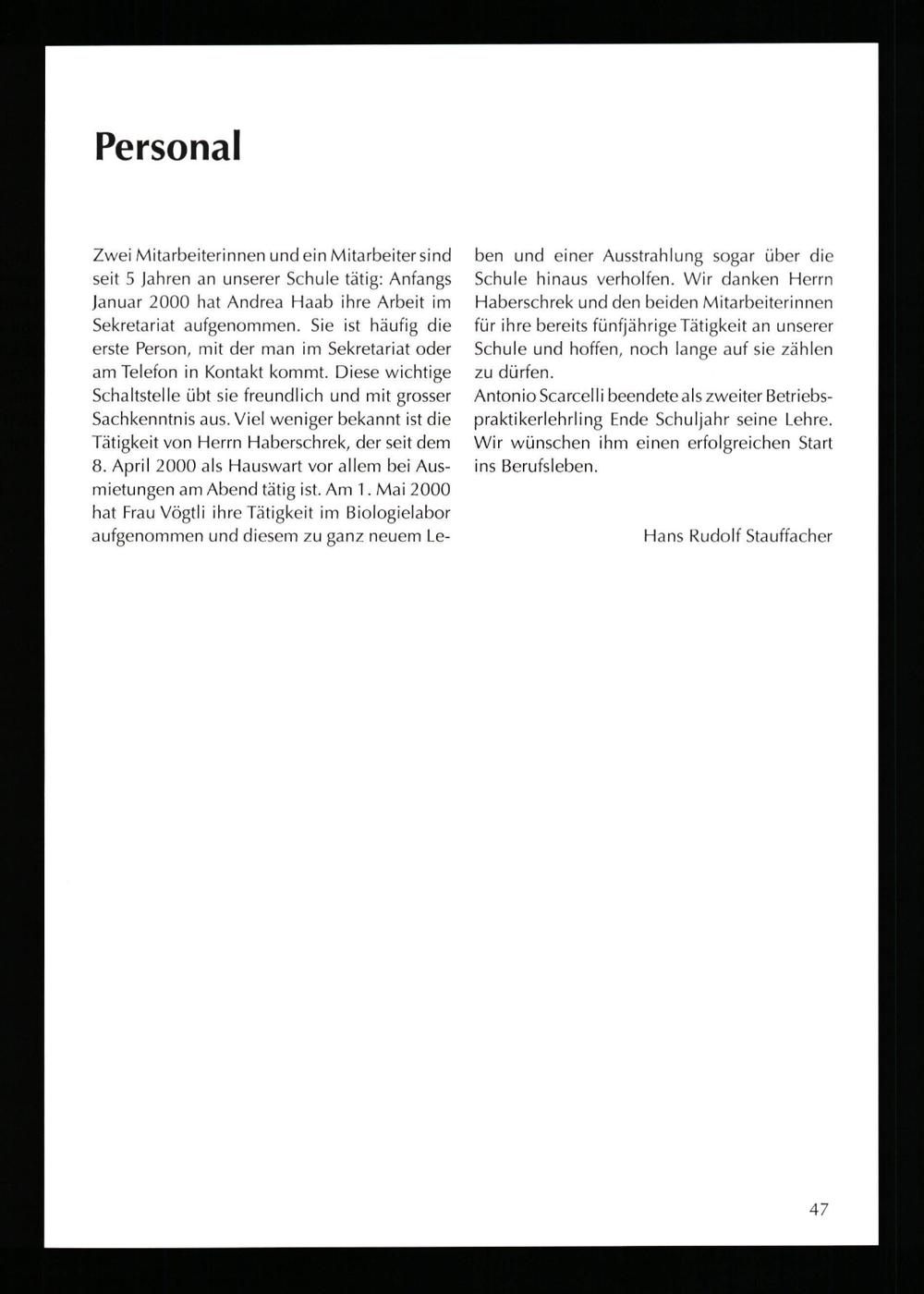 Personal

Zwei Mitarbeiterinnen und ein Mitarbeiter sind seit 5 Jahren an unserer Schule tätig: Anfangs Januar 2000 hat Andrea Haab ihre Arbeit im Sekretariat aufgenommen. Sie ist häufig die erste Person, mit der man im Sekretariat oder am Telefon in Kontakt kommt. Diese wichtige Schaltstelle übt sie freundlich und mit grosser Sachkenntnis aus. Viel weniger bekannt ist die Tätigkeit von Herrn Haberschrek, der seit dem 8. April 2000 als Hauswart vor allem bei Ausmietungen am Abend tätig ist. Am 1. Mai 2000 hat Frau Vögtli ihre Tätigkeit im Biologielabor aufgenommen und diesem zu ganz neuem Leben und einer Ausstrahlung sogar über die Schule hinaus verholfen. Wir danken Herrn Haberschrek und den beiden Mitarbeiterinnen für ihre bereits fünfjährige Tätigkeit an unserer Schule und hoffen, noch lange auf sie zählen zu dürfen.
Antonio Scarcelli beendete als zweiter Betriebspraktikerlehrling Ende Schuljahr seine Lehre. Wir wünschen ihm einen erfolgreichen Start ins Berufsleben.

Hans Rudolf Stauffacher

47